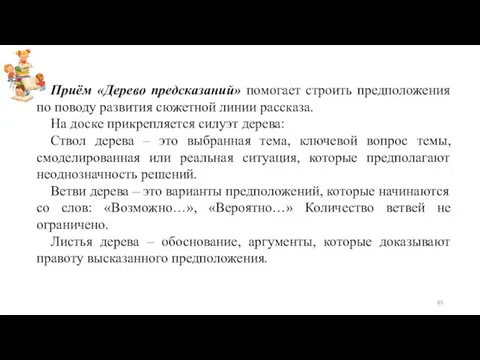 Приём «Дерево предсказаний» помогает строить предположения по поводу развития сюжетной линии рассказа.

На доске прикрепляется силуэт дерева:

Ствол дерева – это выбранная тема, ключевой вопрос темы, смоделированная или реальная ситуация, которые предполагают неоднозначность решений.

Ветви дерева – это варианты предположений, которые начинаются со слов: «Возможно…», «Вероятно…» Количество ветвей не ограничено.

Листья дерева – обоснование, аргументы, которые доказывают правоту высказанного предположения.

85